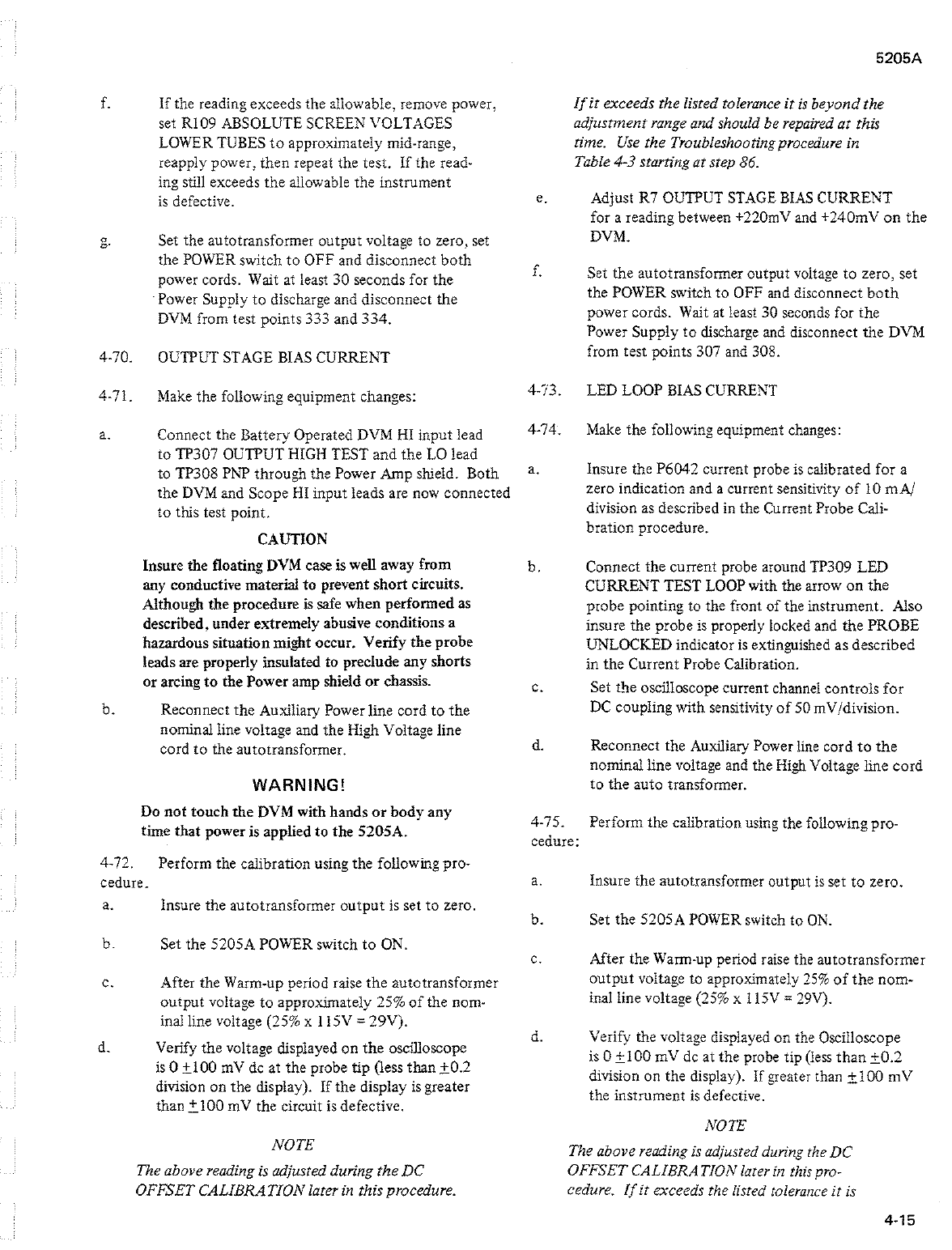 5205A

f. If the reading exceeds the allowable, remove power, set R109 ABSOLUTE SCREEN VOLTAGES LOWER TUBES to approximately mid-range, reapply power, then repeat the test. If the reading still exceeds the allowable the instrument is defective.

g. Set the autotransformer output voltage to zero, set the POWER switch to OFF and disconnect both power cords. Wait at least 30 seconds for the Power Supply to discharge and disconnect the DVM from test points 333 and 334.

4-70. OUTPUT STAGE BIAS CURRENT

4-71. Make the following equipment changes:

a. Connect the Battery Operated DVM HI input lead to TP307 OUTPUT HIGH TEST and the LO lead to TP308 PNP through the Power Amp shield. Both the DVM and Scope HI input leads are now connected to this test point.

CAUTION

Insure the floating DVM case is well away from any conductive material to prevent short circuits. Although the procedure is safe when performed as described, under extremely abusive conditions a hazardous situation might occur. Verify the probe leads are properly insulated to preclude any shorts or arcing to the Power amp shield or chassis.

b. Reconnect the Auxiliary Power line cord to the nominal line voltage and the High Voltage line cord to the autotransformer.

WARNING!

Do not touch the DVM with hands or body any time that power is applied to the 5205A.

4-72. Perform the calibration using the following procedure.

a. Insure the autotransformer output is set to zero.

b. Set the 5205A POWER switch to ON.

c. After the Warm-up period raise the autotransformer output voltage to approximately 25% of the nominal line voltage (25% x 115V = 29V).

d. Verify the voltage displayed on the oscilloscope is 0 $\pm$100 mV dc at the probe tip (less than $\pm$0.2 division on the display). If the display is greater than $\pm$100 mV the circuit is defective.

NOTE

The above reading is adjusted during the DC OFFSET CALIBRATION later in this procedure.

If it exceeds the listed tolerance it is beyond the adjustment range and should be repaired at this time. Use the Troubleshooting procedure in Table 4-3 starting at step 86.

e. Adjust R7 OUTPUT STAGE BIAS CURRENT for a reading between +220mV and +240mV on the DVM.

f. Set the autotransformer output voltage to zero, set the POWER switch to OFF and disconnect both power cords. Wait at least 30 seconds for the Power Supply to discharge and disconnect the DVM from test points 307 and 308.

4-73. LED LOOP BIAS CURRENT

4-74. Make the following equipment changes:

a. Insure the P6042 current probe is calibrated for a zero indication and a current sensitivity of 10 mA/division as described in the Current Probe Calibration procedure.

b. Connect the current probe around TP309 LED CURRENT TEST LOOP with the arrow on the probe pointing to the front of the instrument. Also insure the probe is properly locked and the PROBE UNLOCKED indicator is extinguished as described in the Current Probe Calibration.

c. Set the oscilloscope current channel controls for DC coupling with sensitivity of 50 mV/division.

d. Reconnect the Auxiliary Power line cord to the nominal line voltage and the High Voltage line cord to the auto transformer.

4-75. Perform the calibration using the following procedure:

a. Insure the autotransformer output is set to zero.

b. Set the 5205A POWER switch to ON.

c. After the Warm-up period raise the autotransformer output voltage to approximately 25% of the nominal line voltage (25% x 115V = 29V).

d. Verify the voltage displayed on the Oscilloscope is 0 $\pm$100 mV dc at the probe tip (less than $\pm$0.2 division on the display). If greater than $\pm$100 mV the instrument is defective.

NOTE

The above reading is adjusted during the DC OFFSET CALIBRATION later in this procedure. If it exceeds the listed tolerance it is

4-15